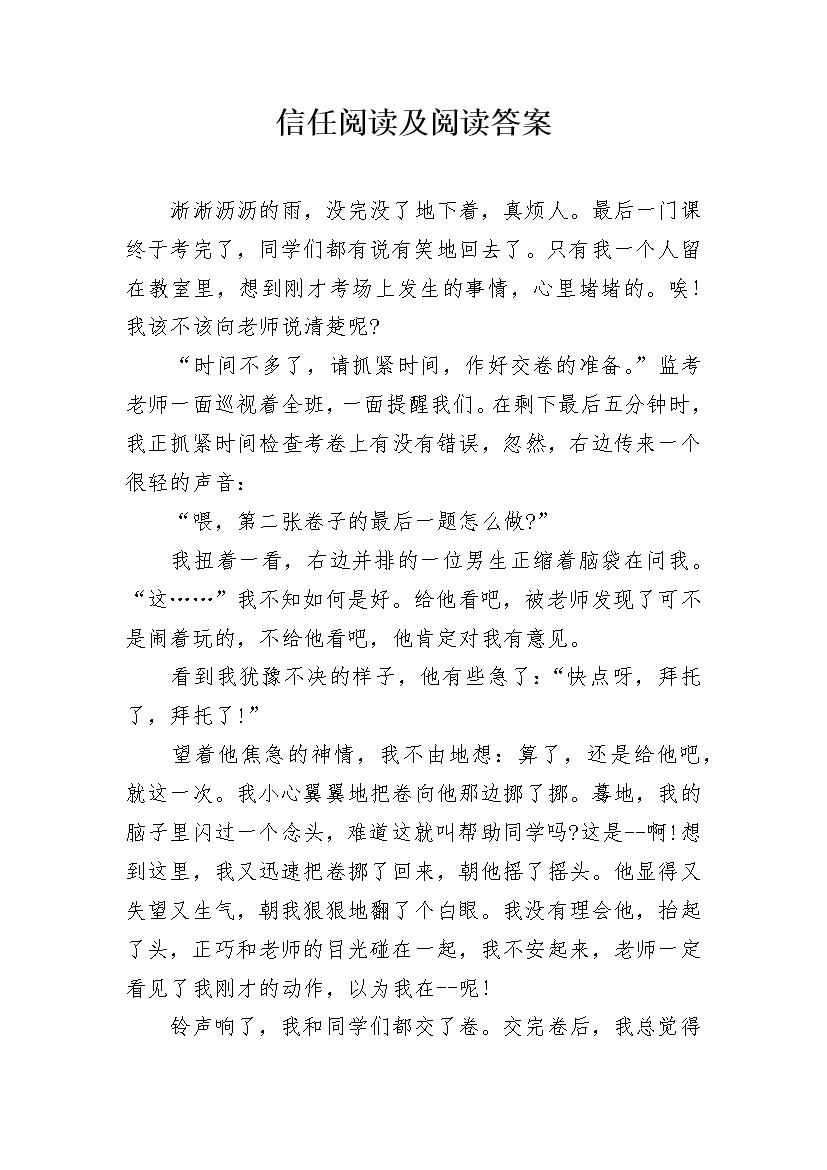 信任阅读及阅读答案

淅淅沥沥的雨，没完没了地下着，真烦人。最后一门课终于考完了，同学们都有说有笑地回去了。只有我一个人留在教室里，想到刚才考场上发生的事情，心里堵堵的。唉！我该不该向老师说清楚呢?

“时间不多了，请抓紧时间，作好交卷的准备。”监考老师一面巡视着全班，一面提醒我们。在剩下最后五分钟时，我正抓紧时间检查考卷上有没有错误，忽然，右边传来一个很轻的声音：

“喂，第二张卷子的最后一题怎么做?”

我扭着一看，右边并排的一位男生正缩着脑袋在问我。“这……”我不知如何是好。给他看吧，被老师发现了可不是闹着玩的，不给他看吧，他肯定对我有意见。

看到我犹豫不决的样子，他有些急了：“快点呀，拜托了，拜托了!”

望着他焦急的神情，我不由地想：算了，还是给他吧，就这一次。我小心翼翼地把卷向他那边挪了挪。蓦地，我的脑子里闪过一个念头，难道这就叫帮助同学吗?这是--啊!想到这里，我又迅速把卷挪了回来，朝他摇了摇头。他显得又失望又生气，朝我狠狠地翻了个白眼。我没有理会他，抬起了头，正巧和老师的目光碰在一起，我不安起来，老师一定看见了我刚才的动作，以为我在--呢!

铃声响了，我和同学们都交了卷。交完卷后，我总觉得